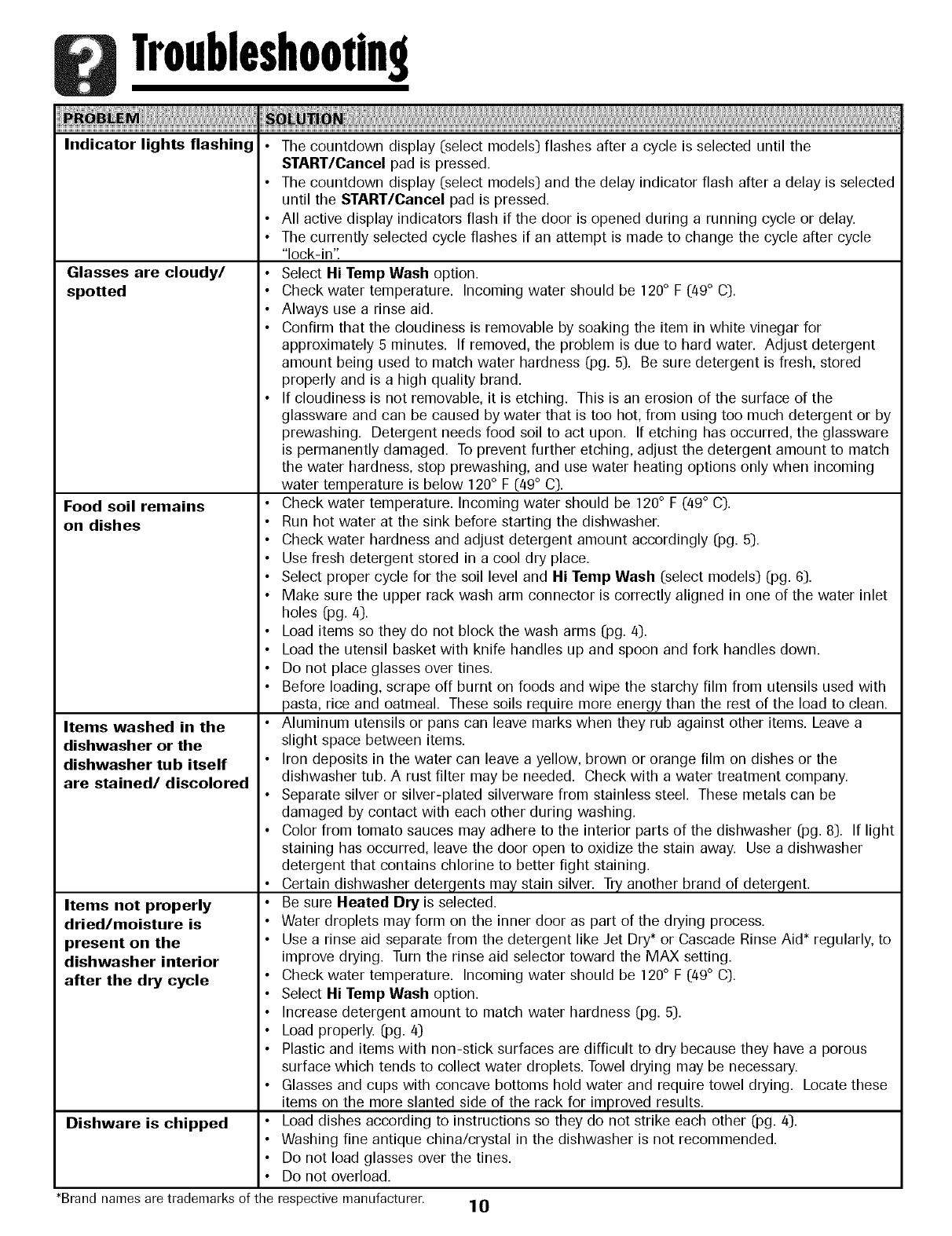 Troubleshooting

| PROBLEM | SOLUTION |
|---|---|
| Indicator lights flashing | • The countdown display (select models) flashes after a cycle is selected until the START/Cancel pad is pressed. • The countdown display (select models) and the delay indicator flash after a delay is selected until the START/Cancel pad is pressed. • All active display indicators flash if the door is opened during a running cycle or delay. • The currently selected cycle flashes if an attempt is made to change the cycle after cycle "lock-in". |
| Glasses are cloudy/ spotted | • Select Hi Temp Wash option. • Check water temperature. Incoming water should be 120° F (49° C). • Always use a rinse aid. • Confirm that the cloudiness is removable by soaking the item in white vinegar for approximately 5 minutes. If removed, the problem is due to hard water. Adjust detergent amount being used to match water hardness (pg. 5). Be sure detergent is fresh, stored properly and is a high quality brand. • If cloudiness is not removable, it is etching. This is an erosion of the surface of the glassware and can be caused by water that is too hot, from using too much detergent or by prewashing. Detergent needs food soil to act upon. If etching has occurred, the glassware is permanently damaged. To prevent further etching, adjust the detergent amount to match the water hardness, stop prewashing, and use water heating options only when incoming water temperature is below 120° F (49° C). |
| Food soil remains on dishes | • Check water temperature. Incoming water should be 120° F (49° C). • Run hot water at the sink before starting the dishwasher. • Check water hardness and adjust detergent amount accordingly (pg. 5). • Use fresh detergent stored in a cool dry place. • Select proper cycle for the soil level and Hi Temp Wash (select models) (pg. 6). • Make sure the upper rack wash arm connector is correctly aligned in one of the water inlet holes (pg. 4). • Load items so they do not block the wash arms (pg. 4). • Load the utensil basket with knife handles up and spoon and fork handles down. • Do not place glasses over tines. • Before loading, scrape off burnt on foods and wipe the starchy film from utensils used with pasta, rice and oatmeal. These soils require more energy than the rest of the load to clean. |
| Items washed in the dishwasher or the dishwasher tub itself are stained/ discolored | • Aluminum utensils or pans can leave marks when they rub against other items. Leave a slight space between items. • Iron deposits in the water can leave a yellow, brown or orange film on dishes or the dishwasher tub. A rust filter may be needed. Check with a water treatment company. • Separate silver or silver-plated silverware from stainless steel. These metals can be damaged by contact with each other during washing. • Color from tomato sauces may adhere to the interior parts of the dishwasher (pg. 8). If light staining has occurred, leave the door open to oxidize the stain away. Use a dishwasher detergent that contains chlorine to better fight staining. • Certain dishwasher detergents may stain silver. Try another brand of detergent. |
| Items not properly dried/moisture is present on the dishwasher interior after the dry cycle | • Be sure Heated Dry is selected. • Water droplets may form on the inner door as part of the drying process. • Use a rinse aid separate from the detergent like Jet Dry* or Cascade Rinse Aid* regularly, to improve drying. Turn the rinse aid selector toward the MAX setting. • Check water temperature. Incoming water should be 120° F (49° C). • Select Hi Temp Wash option. • Increase detergent amount to match water hardness (pg. 5). • Load properly. (pg. 4) • Plastic and items with non-stick surfaces are difficult to dry because they have a porous surface which tends to collect water droplets. Towel drying may be necessary. • Glasses and cups with concave bottoms hold water and require towel drying. Locate these items on the more slanted side of the rack for improved results. |
| Dishware is chipped | • Load dishes according to instructions so they do not strike each other (pg. 4). • Washing fine antique china/crystal in the dishwasher is not recommended. • Do not load glasses over the tines. • Do not overload. |

*Brand names are trademarks of the respective manufacturer.

10